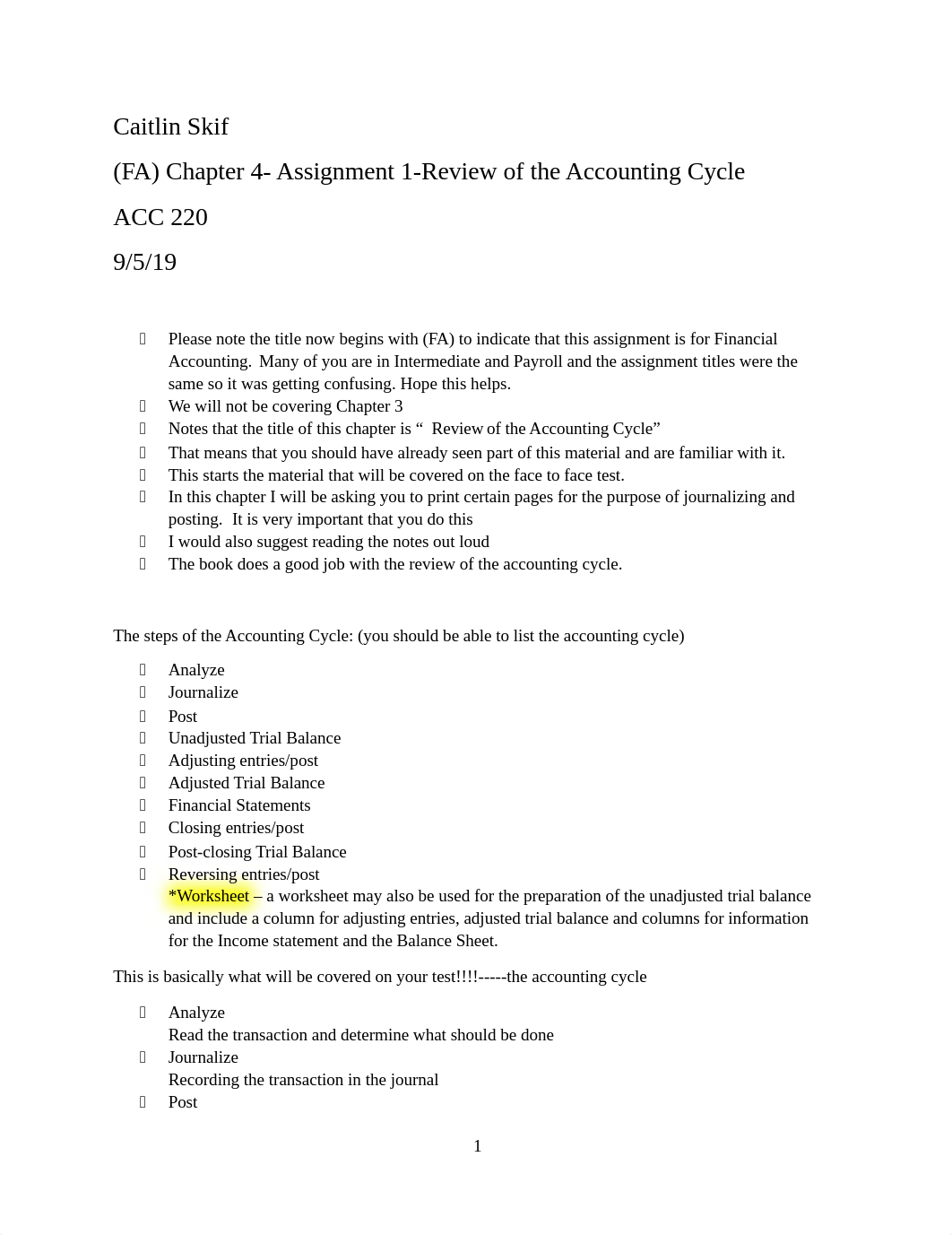 Caitlin Skif

(FA) Chapter 4- Assignment 1-Review of the Accounting Cycle

ACC 220

9/5/19

- Please note the title now begins with (FA) to indicate that this assignment is for Financial Accounting. Many of you are in Intermediate and Payroll and the assignment titles were the same so it was getting confusing. Hope this helps.
- We will not be covering Chapter 3
- Notes that the title of this chapter is “ Review of the Accounting Cycle”
- That means that you should have already seen part of this material and are familiar with it.
- This starts the material that will be covered on the face to face test.
- In this chapter I will be asking you to print certain pages for the purpose of journalizing and posting. It is very important that you do this
- I would also suggest reading the notes out loud
- The book does a good job with the review of the accounting cycle.

The steps of the Accounting Cycle: (you should be able to list the accounting cycle)

- Analyze
- Journalize
- Post
- Unadjusted Trial Balance
- Adjusting entries/post
- Adjusted Trial Balance
- Financial Statements
- Closing entries/post
- Post-closing Trial Balance
- Reversing entries/post

*Worksheet – a worksheet may also be used for the preparation of the unadjusted trial balance and include a column for adjusting entries, adjusted trial balance and columns for information for the Income statement and the Balance Sheet.

This is basically what will be covered on your test!!!!-----the accounting cycle

- Analyze
Read the transaction and determine what should be done
- Journalize
Recording the transaction in the journal
- Post

1